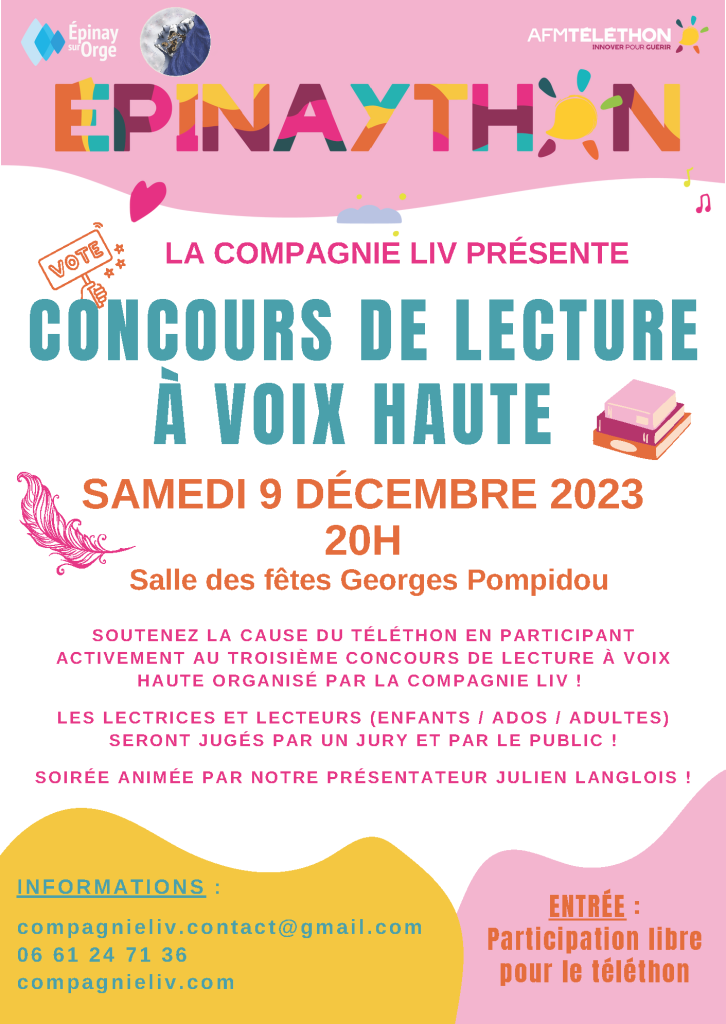 Épinay sur Orge

AFMTELETHON
INNOVER POUR GUERIR

EPINAYTHON

VOTE

LA COMPAGNIE LIV PRÉSENTE

CONCOURS DE LECTURE À VOIX HAUTE

SAMEDI 9 DÉCEMBRE 2023
20H
Salle des fêtes Georges Pompidou

SOUTENEZ LA CAUSE DU TÉLÉTHON EN PARTICIPANT ACTIVEMENT AU TROISIÈME CONCOURS DE LECTURE À VOIX HAUTE ORGANISÉ PAR LA COMPAGNIE LIV !

LES LECTRICES ET LECTEURS (ENFANTS / ADOS / ADULTES) SERONT JUGÉS PAR UN JURY ET PAR LE PUBLIC !

SOIRÉE ANIMÉE PAR NOTRE PRÉSENTATEUR JULIEN LANGLOIS !

INFORMATIONS :

compagnieliv.contact@gmail.com
06 61 24 71 36
compagnieliv.com

ENTRÉE :
Participation libre pour le téléthon